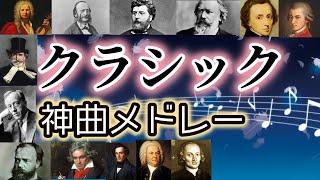 クラシック
神曲メドレー